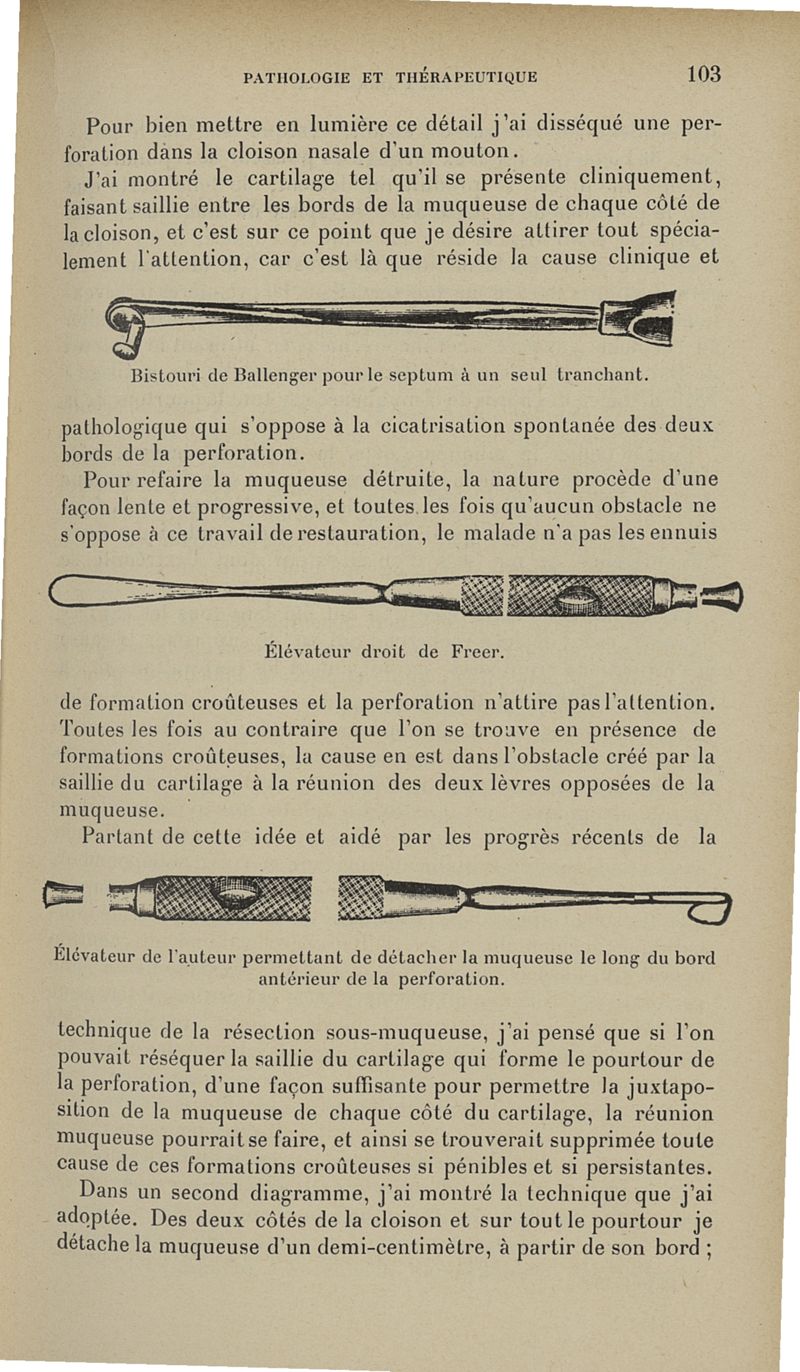 PATHOLOGIE ET THÉRAPEUTIQUE 103

Pour bien mettre en lumière ce détail j'ai disséqué une perforation dans la cloison nasale d'un mouton.

J'ai montré le cartilage tel qu'il se présente cliniquement, faisant saillie entre les bords de la muqueuse de chaque côté de la cloison, et c'est sur ce point que je désire attirer tout spécialement l'attention, car c'est là que réside la cause clinique et

Bistouri de Ballenger pour le septum à un seul tranchant.

pathologique qui s'oppose à la cicatrisation spontanée des deux bords de la perforation.

Pour refaire la muqueuse détruite, la nature procède d'une façon lente et progressive, et toutes les fois qu'aucun obstacle ne s'oppose à ce travail de restauration, le malade n'a pas les ennuis

Élévateur droit de Freer.

de formation croûteuses et la perforation n'attire pas l'attention. Toutes les fois au contraire que l'on se trouve en présence de formations croûteuses, la cause en est dans l'obstacle créé par la saillie du cartilage à la réunion des deux lèvres opposées de la muqueuse.

Partant de cette idée et aidé par les progrès récents de la

Élévateur de l'auteur permettant de détacher la muqueuse le long du bord antérieur de la perforation.

technique de la résection sous-muqueuse, j'ai pensé que si l'on pouvait réséquer la saillie du cartilage qui forme le pourtour de la perforation, d'une façon suffisante pour permettre la juxtaposition de la muqueuse de chaque côté du cartilage, la réunion muqueuse pourrait se faire, et ainsi se trouverait supprimée toute cause de ces formations croûteuses si pénibles et si persistantes.

Dans un second diagramme, j'ai montré la technique que j'ai adoptée. Des deux côtés de la cloison et sur tout le pourtour je détache la muqueuse d'un demi-centimètre, à partir de son bord ;